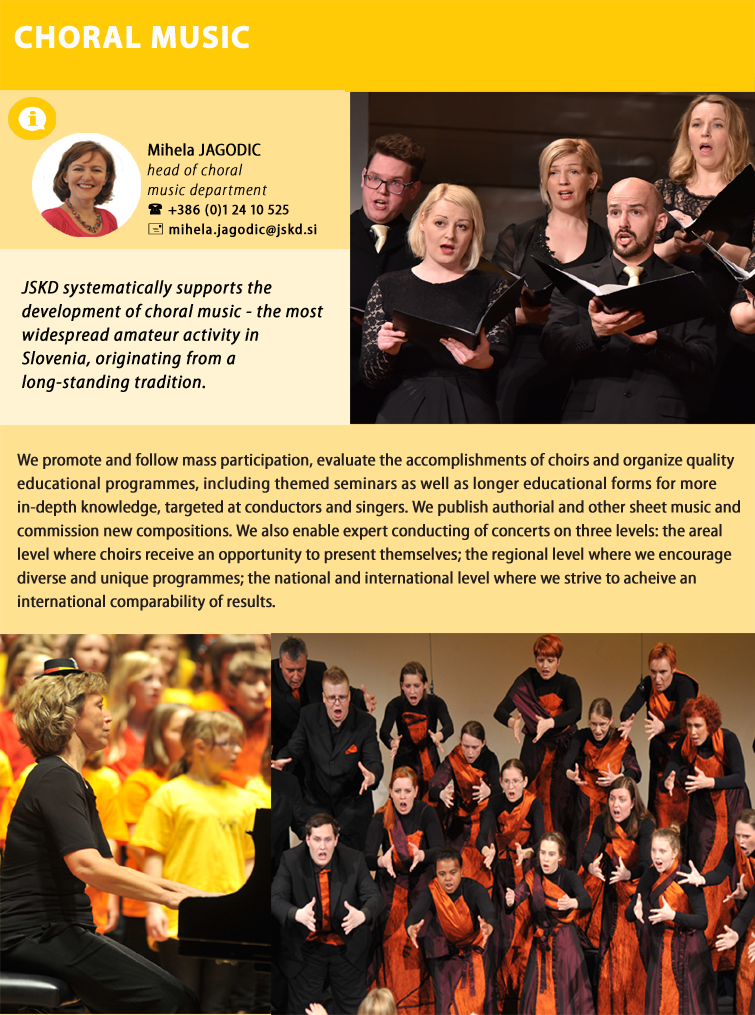 CHORAL MUSIC

Mihela JAGODIC
head of choral music department
+386 (0)1 24 10 525
mihela.jagodic@jskd.si

JSKD systematically supports the development of choral music - the most widespread amateur activity in Slovenia, originating from a long-standing tradition.

We promote and follow mass participation, evaluate the accomplishments of choirs and organize quality educational programmes, including themed seminars as well as longer educational forms for more in-depth knowledge, targeted at conductors and singers. We publish authorial and other sheet music and commission new compositions. We also enable expert conducting of concerts on three levels: the areal level where choirs receive an opportunity to present themselves; the regional level where we encourage diverse and unique programmes; the national and international level where we strive to acheive an international comparability of results.